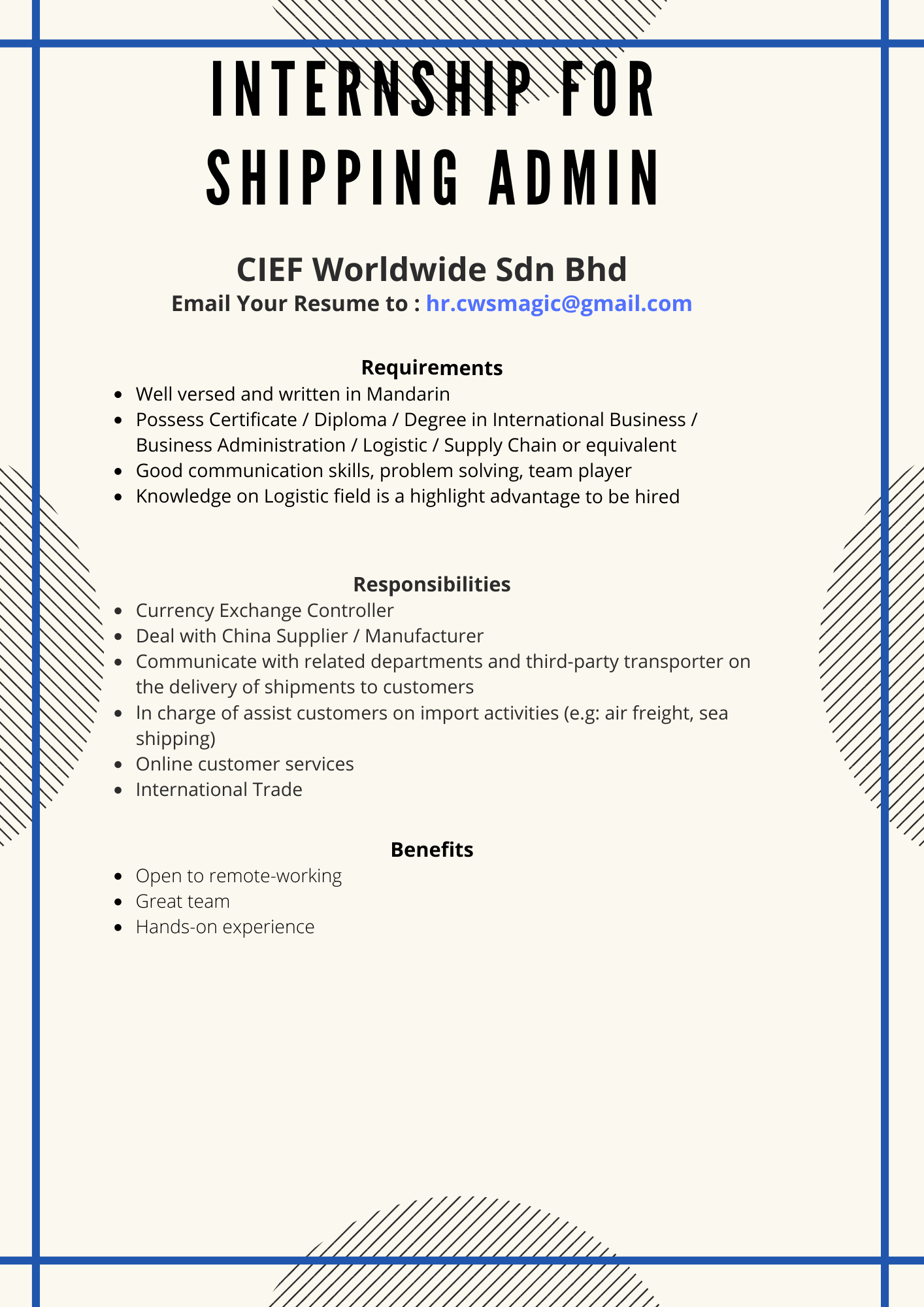 INTERNSHIP FOR SHIPPING ADMIN

CIEF Worldwide Sdn Bhd
Email Your Resume to : hr.cwsmagic@gmail.com

Requirements

- Well versed and written in Mandarin
- Possess Certificate / Diploma / Degree in International Business / Business Administration / Logistic / Supply Chain or equivalent
- Good communication skills, problem solving, team player
- Knowledge on Logistic field is a highlight advantage to be hired

Responsibilities

- Currency Exchange Controller
- Deal with China Supplier / Manufacturer
- Communicate with related departments and third-party transporter on the delivery of shipments to customers
- In charge of assist customers on import activities (e.g: air freight, sea shipping)
- Online customer services
- International Trade

Benefits

- Open to remote-working
- Great team
- Hands-on experience